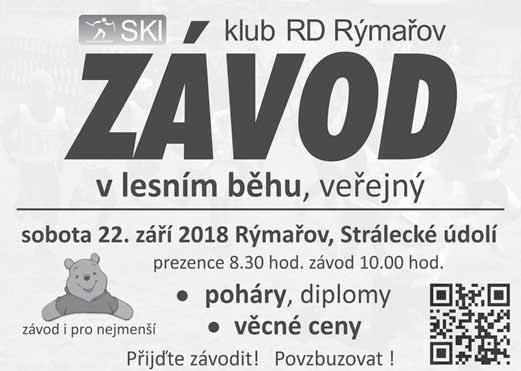 SKI klub RD Rýmařov

ZÁVOD

v lesním běhu, veřejný

sobota 22. září 2018 Rýmařov, Strálecké údolí

prezence 8.30 hod. závod 10.00 hod.

závod i pro nejmenší

• poháry, diplomy

• věcné ceny

Přijďte závodit! Povzbuzovat !